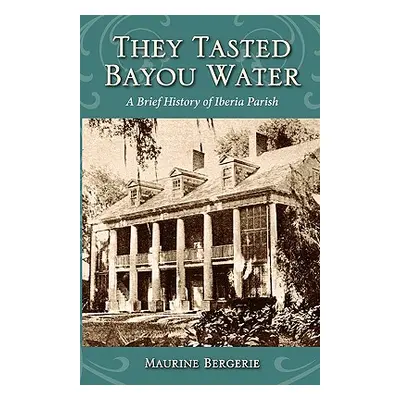 THEY TASTED BAYOU WATER

A Brief History of Iberia Parish

MAURINE BERGERIE